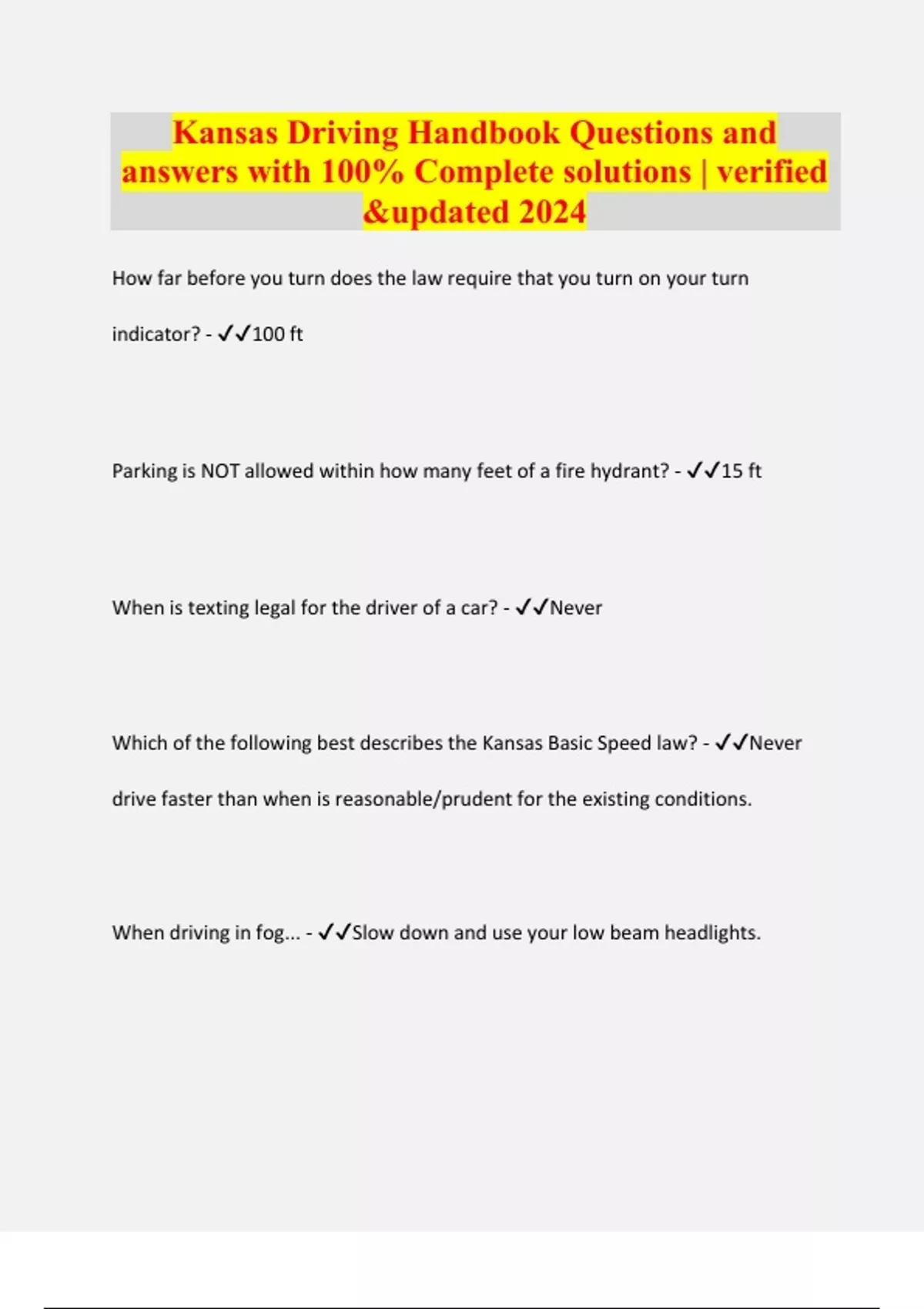 Kansas Driving Handbook Questions and answers with 100% Complete solutions | verified &updated 2024

How far before you turn does the law require that you turn on your turn indicator? - ✓✓100 ft

Parking is NOT allowed within how many feet of a fire hydrant? - ✓✓15 ft

When is texting legal for the driver of a car? - ✓✓Never

Which of the following best describes the Kansas Basic Speed law? - ✓✓Never drive faster than when is reasonable/prudent for the existing conditions.

When driving in fog... - ✓✓Slow down and use your low beam headlights.